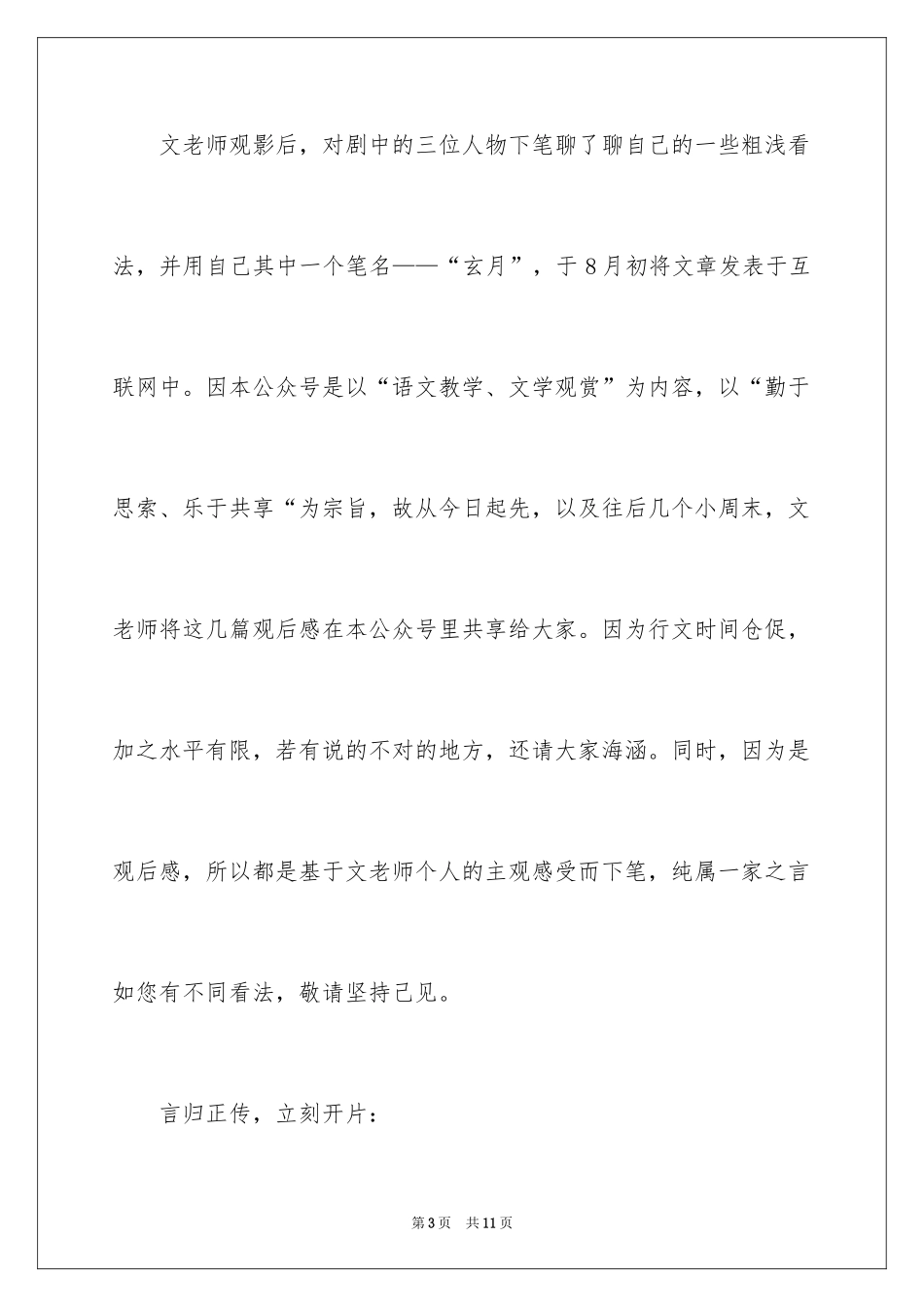 文老师观影后，对剧中的三位人物下笔聊了聊自己的一些粗浅看法，并用自己其中一个笔名——“玄月”，于8月初将文章发表于互联网中。因本公众号是以“语文教学、文学观赏”为内容，以“勤于思索、乐于共享“为宗旨，故从今日起先，以及往后几个小周末，文老师将这几篇观后感在本公众号里共享给大家。因为行文时间仓促，加之水平有限，若有说的不对的地方，还请大家海涵。同时，因为是观后感，所以都是基于文老师个人的主观感受而下笔，纯属一家之言如您有不同看法，敬请坚持己见。

言归正传，立刻开片：

第3页 共11页